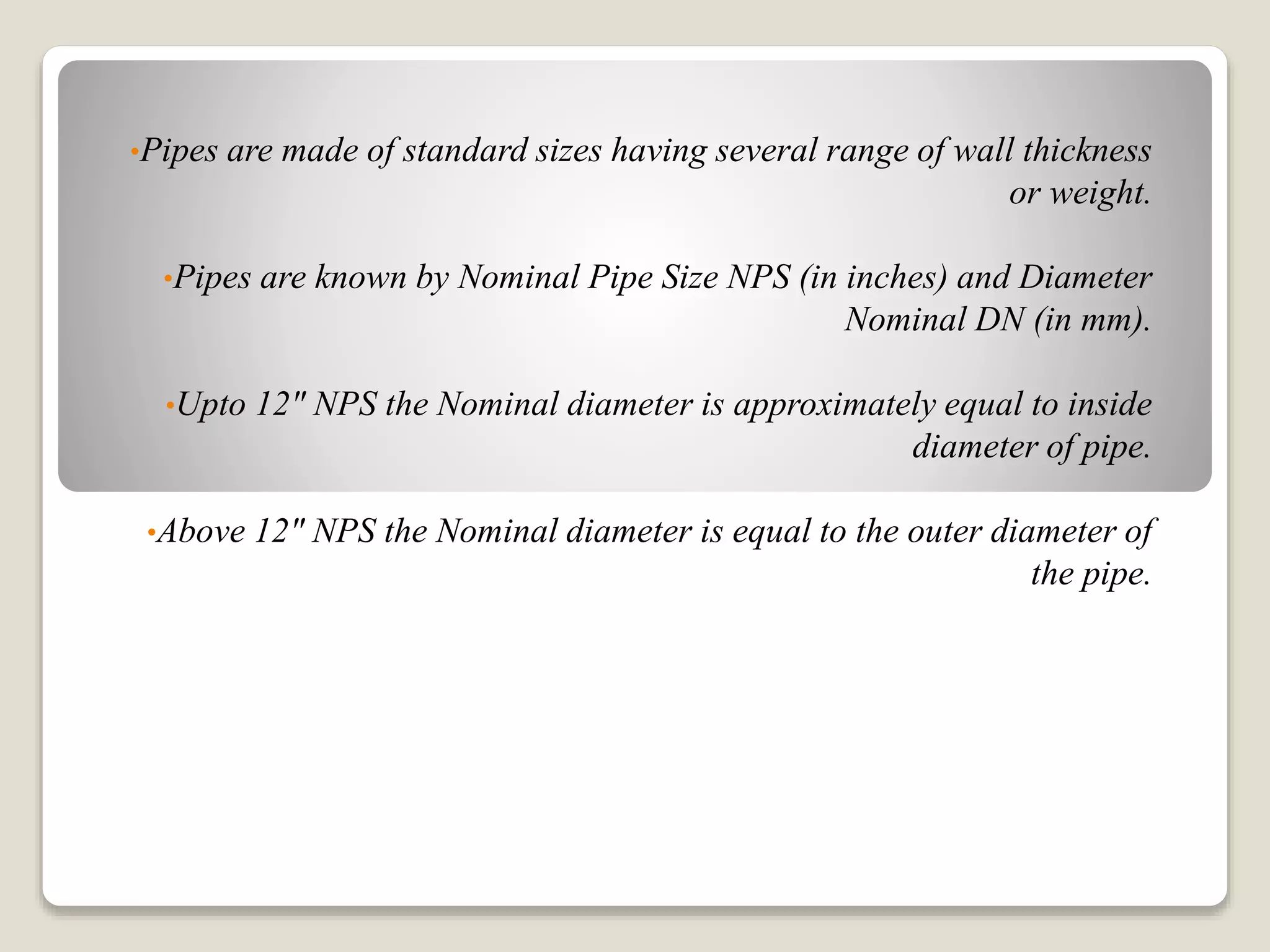 •Pipes are made of standard sizes having several range of wall thickness or weight.

•Pipes are known by Nominal Pipe Size NPS (in inches) and Diameter Nominal DN (in mm).

•Upto 12" NPS the Nominal diameter is approximately equal to inside diameter of pipe.

•Above 12" NPS the Nominal diameter is equal to the outer diameter of the pipe.